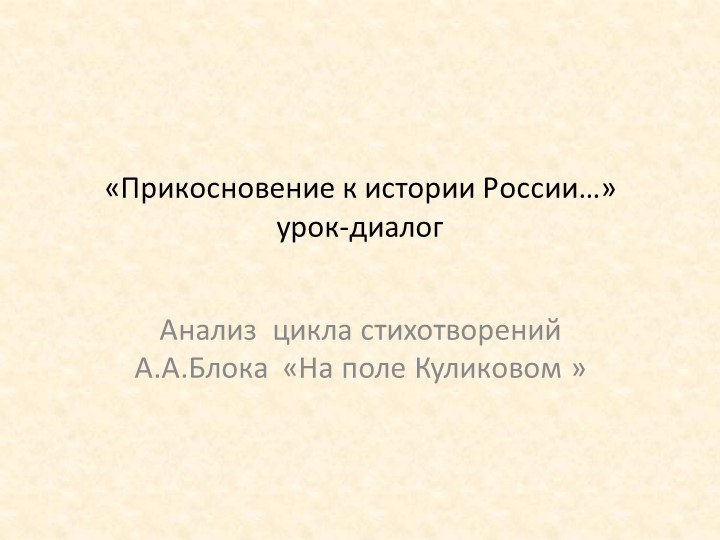 «Прикосновение к истории России…»
урок-диалог

Анализ цикла стихотворений
А.А.Блока «На поле Куликовом »